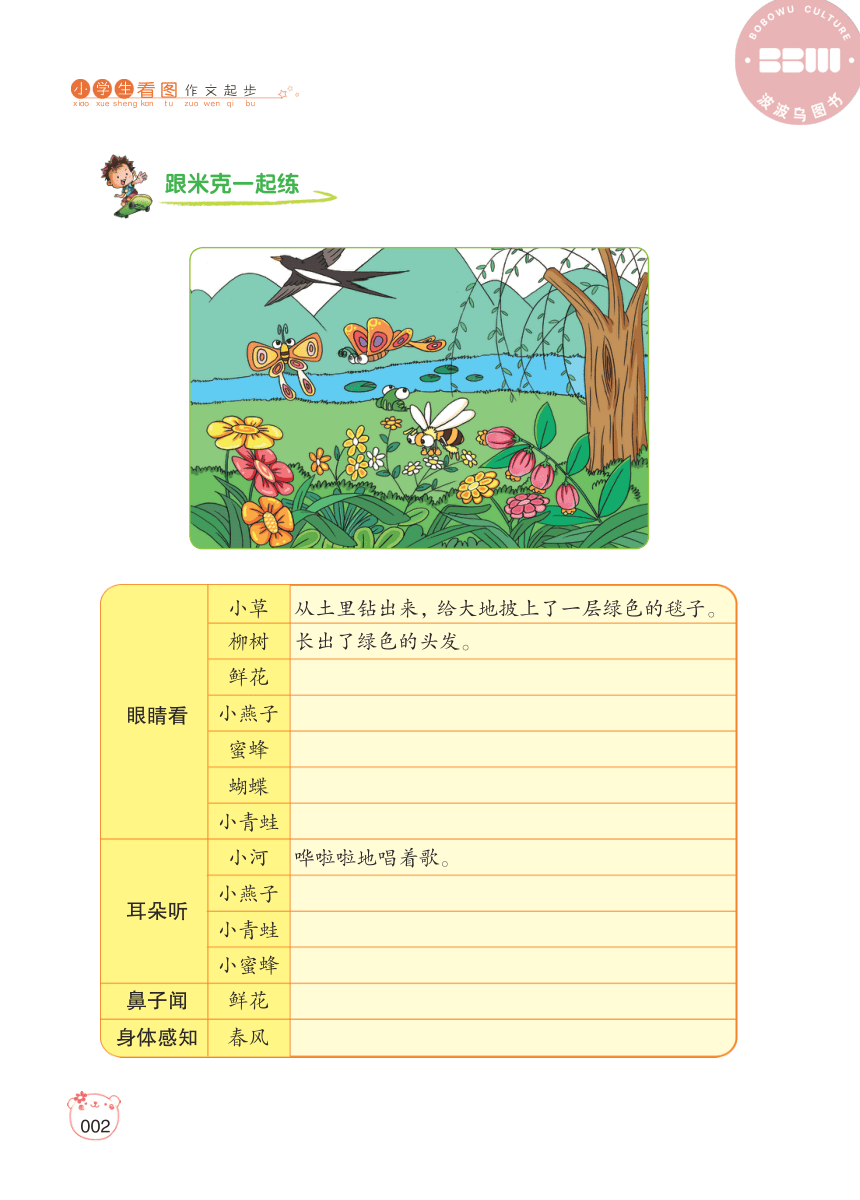 BOBOWU CULTURE
BBW
波波乌图书

小学生看图作文起步
xiao xue sheng kan tu zuo wen qi bu

跟米克一起练

| | | |
|---|---|---|
| 眼睛看 | 小草 | 从土里钻出来，给大地披上了一层绿色的毯子。 |
| | 柳树 | 长出了绿色的头发。 |
| | 鲜花 | |
| | 小燕子 | |
| | 蜜蜂 | |
| | 蝴蝶 | |
| | 小青蛙 | |
| 耳朵听 | 小河 | 哗啦啦地唱着歌。 |
| | 小燕子 | |
| | 小青蛙 | |
| | 小蜜蜂 | |
| 鼻子闻 | 鲜花 | |
| 身体感知 | 春风 | |

002